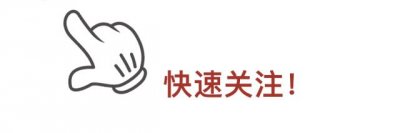 快速关注！